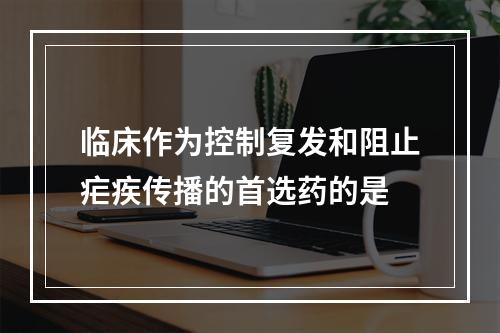 临床作为控制复发和阻止疟疾传播的首选药的是